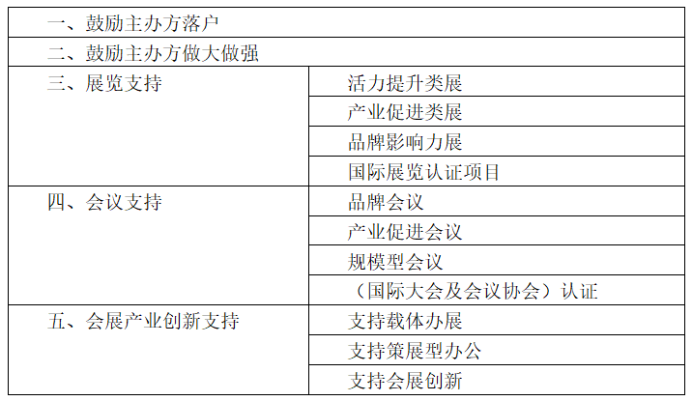 | 一、鼓励主办方落户 | |
|---|---|
| 二、鼓励主办方做大做强 | |
| 三、展览支持 | 活力提升类展 |
| | 产业促进类展 |
| | 品牌影响力展 |
| | 国际展览认证项目 |
| 四、会议支持 | 品牌会议 |
| | 产业促进会议 |
| | 规模型会议 |
| | （国际大会及会议协会）认证 |
| 五、会展产业创新支持 | 支持载体办展 |
| | 支持策展型办公 |
| | 支持会展创新 |